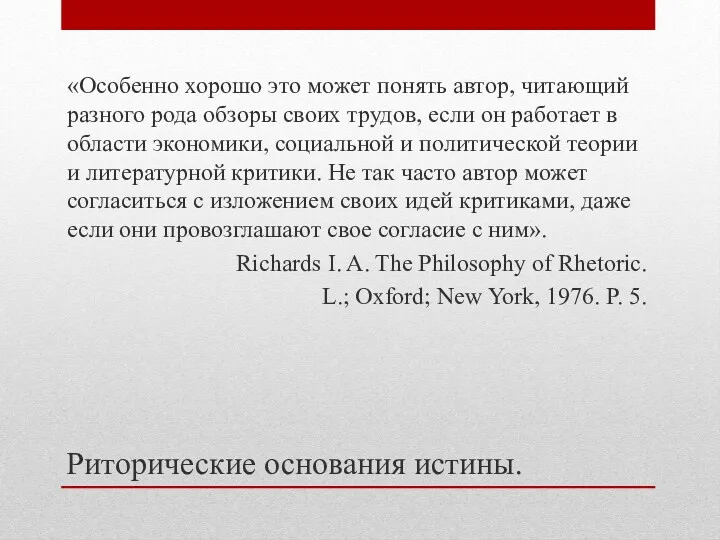 «Особенно хорошо это может понять автор, читающий разного рода обзоры своих трудов, если он работает в области экономики, социальной и политической теории и литературной критики. Не так часто автор может согласиться с изложением своих идей критиками, даже если они провозглашают свое согласие с ним».

Richards I. A. The Philosophy of Rhetoric.
L.; Oxford; New York, 1976. P. 5.

Риторические основания истины.